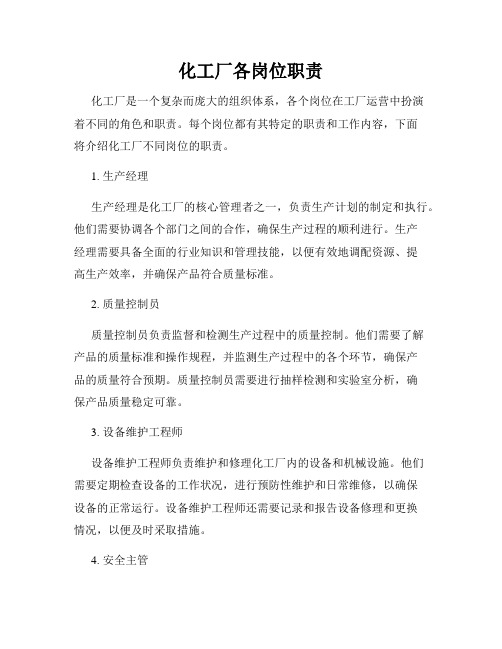 化工厂各岗位职责

化工厂是一个复杂而庞大的组织体系，各个岗位在工厂运营中扮演着不同的角色和职责。每个岗位都有其特定的职责和工作内容，下面将介绍化工厂不同岗位的职责。

1. 生产经理

生产经理是化工厂的核心管理者之一，负责生产计划的制定和执行。他们需要协调各个部门之间的合作，确保生产过程的顺利进行。生产经理需要具备全面的行业知识和管理技能，以便有效地调配资源、提高生产效率，并确保产品符合质量标准。

2. 质量控制员

质量控制员负责监督和检测生产过程中的质量控制。他们需要了解产品的质量标准和操作规程，并监测生产过程中的各个环节，确保产品的质量符合预期。质量控制员需要进行抽样检测和实验室分析，确保产品质量稳定可靠。

3. 设备维护工程师

设备维护工程师负责维护和修理化工厂内的设备和机械设施。他们需要定期检查设备的工作状况，进行预防性维护和日常维修，以确保设备的正常运行。设备维护工程师还需要记录和报告设备修理和更换情况，以便及时采取措施。

4. 安全主管